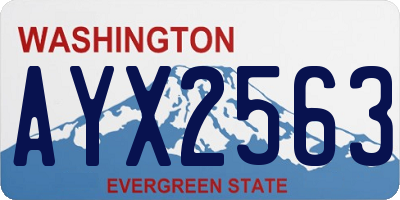 WASHINGTON
AYX2563
EVERGREEN STATE